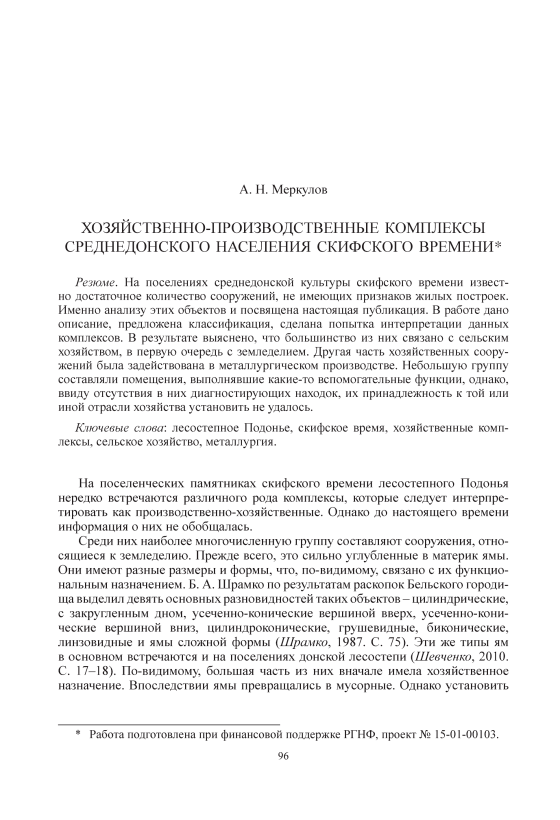 А. Н. Меркулов

ХОЗЯЙСТВЕННО-ПРОИЗВОДСТВЕННЫЕ КОМПЛЕКСЫ СРЕДНЕДОНСКОГО НАСЕЛЕНИЯ СКИФСКОГО ВРЕМЕНИ*

Резюме. На поселениях среднедонской культуры скифского времени известно достаточное количество сооружений, не имеющих признаков жилых построек. Именно анализу этих объектов и посвящена настоящая публикация. В работе дано описание, предложена классификация, сделана попытка интерпретации данных комплексов. В результате выяснено, что большинство из них связано с сельским хозяйством, в первую очередь с земледелием. Другая часть хозяйственных сооружений была задействована в металлургическом производстве. Небольшую группу составляли помещения, выполнявшие какие-то вспомогательные функции, однако, ввиду отсутствия в них диагностирующих находок, их принадлежность к той или иной отрасли хозяйства установить не удалось.

Ключевые слова: лесостепное Подонье, скифское время, хозяйственные комплексы, сельское хозяйство, металлургия.

На поселенческих памятниках скифского времени лесостепного Подонья нередко встречаются различного рода комплексы, которые следует интерпретировать как производственно-хозяйственные. Однако до настоящего времени информация о них не обобщалась.

Среди них наиболее многочисленную группу составляют сооружения, относящиеся к земледелию. Прежде всего, это сильно углубленные в материк ямы. Они имеют разные размеры и формы, что, по-видимому, связано с их функциональным назначением. Б. А. Шрамко по результатам раскопок Бельского городища выделил девять основных разновидностей таких объектов – цилиндрические, с закругленным дном, усеченно-конические вершиной вверх, усеченно-конические вершиной вниз, цилиндроконические, грушевидные, биконические, линзовидные и ямы сложной формы (Шрамко, 1987. С. 75). Эти же типы ям в основном встречаются и на поселениях донской лесостепи (Шевченко, 2010. С. 17–18). По-видимому, большая часть из них вначале имела хозяйственное назначение. Впоследствии ямы превращались в мусорные. Однако установить

* Работа подготовлена при финансовой поддержке РГНФ, проект № 15-01-00103.

96